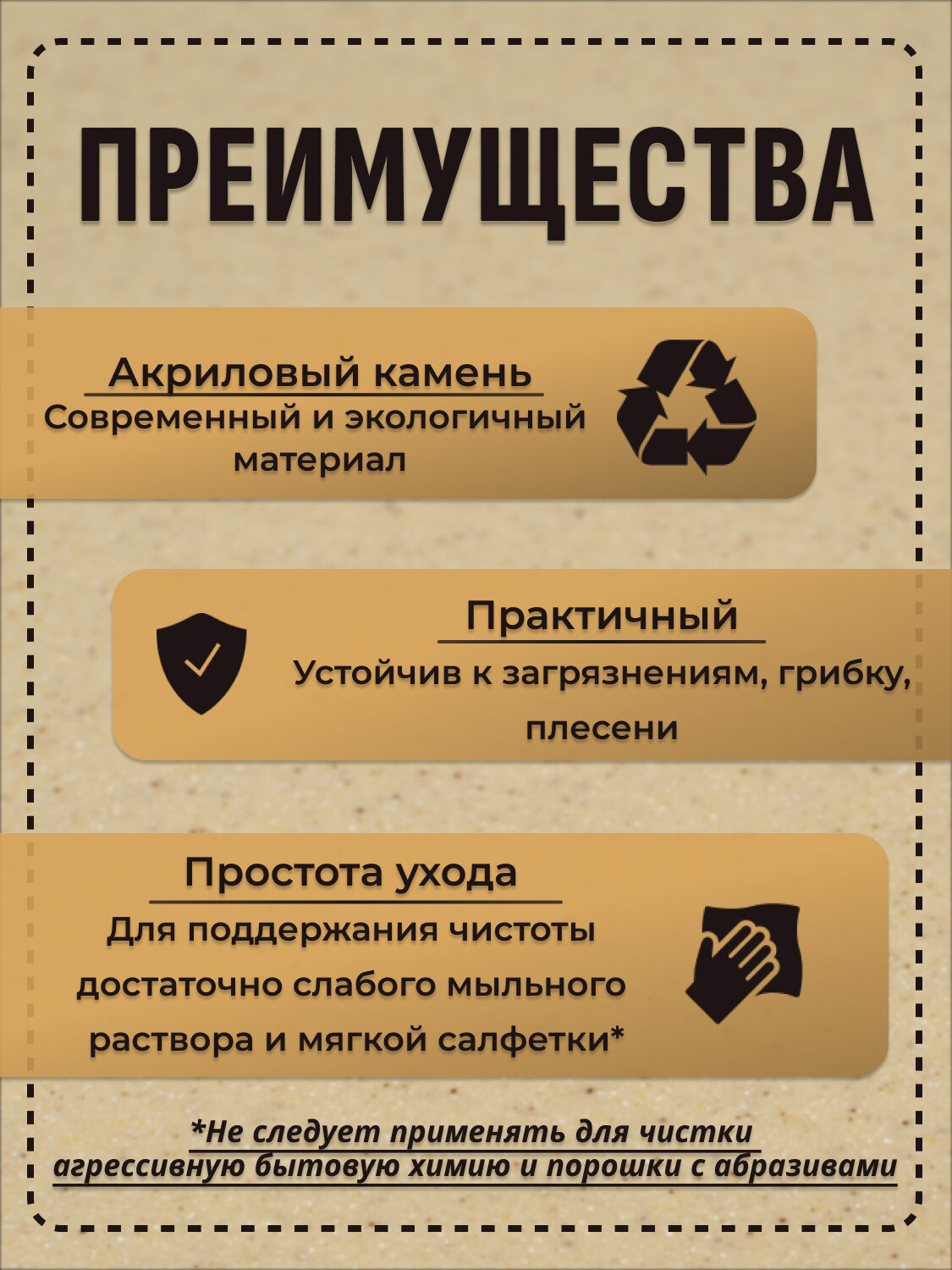 ПРЕИМУЩЕСТВА

Акриловый камень
Современный и экологичный материал

Практичный
Устойчив к загрязнениям, грибку, плесени

Простота ухода
Для поддержания чистоты достаточно слабого мыльного раствора и мягкой салфетки*

*Не следует применять для чистки агрессивную бытовую химию и порошки с абразивами